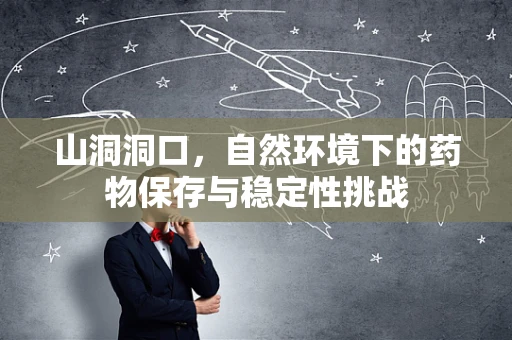 山洞洞口，自然环境下的药物保存与稳定性挑战